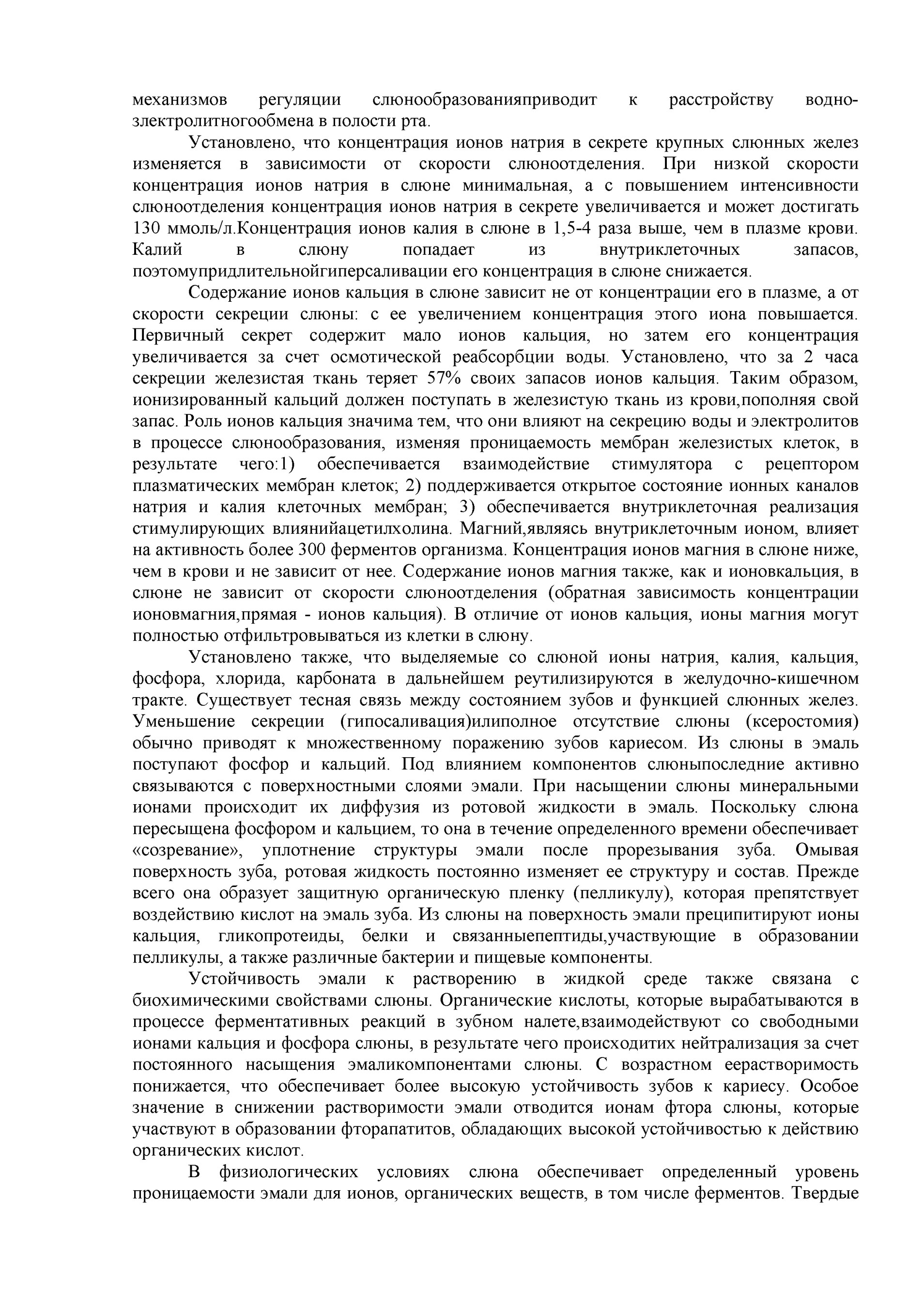 механизмов регуляции слюнообразованияприводит к расстройству водно-злектролитногообмена в полости рта.

Установлено, что концентрация ионов натрия в секрете крупных слюнных желез изменяется в зависимости от скорости слюноотделения. При низкой скорости концентрация ионов натрия в слюне минимальная, а с повышением интенсивности слюноотделения концентрация ионов натрия в секрете увеличивается и может достигать 130 ммоль/л.Концентрация ионов калия в слюне в 1,5-4 раза выше, чем в плазме крови. Калий в слюну попадает из внутриклеточных запасов, поэтомупридлительнойгиперсаливации его концентрация в слюне снижается.

Содержание ионов кальция в слюне зависит не от концентрации его в плазме, а от скорости секреции слюны: с ее увеличением концентрация этого иона повышается. Первичный секрет содержит мало ионов кальция, но затем его концентрация увеличивается за счет осмотической реабсорбции воды. Установлено, что за 2 часа секреции железистая ткань теряет 57% своих запасов ионов кальция. Таким образом, ионизированный кальций должен поступать в железистую ткань из крови,пополняя свой запас. Роль ионов кальция значима тем, что они влияют на секрецию воды и электролитов в процессе слюнообразования, изменяя проницаемость мембран железистых клеток, в результате чего:1) обеспечивается взаимодействие стимулятора с рецептором плазматических мембран клеток; 2) поддерживается открытое состояние ионных каналов натрия и калия клеточных мембран; 3) обеспечивается внутриклеточная реализация стимулирующих влиянийацетилхолина. Магний,являясь внутриклеточным ионом, влияет на активность более 300 ферментов организма. Концентрация ионов магния в слюне ниже, чем в крови и не зависит от нее. Содержание ионов магния также, как и ионовкальция, в слюне не зависит от скорости слюноотделения (обратная зависимость концентрации ионовмагния,прямая - ионов кальция). В отличие от ионов кальция, ионы магния могут полностью отфильтровываться из клетки в слюну.

Установлено также, что выделяемые со слюной ионы натрия, калия, кальция, фосфора, хлорида, карбоната в дальнейшем реутилизируются в желудочно-кишечном тракте. Существует тесная связь между состоянием зубов и функцией слюнных желез. Уменьшение секреции (гипосаливация)илиполное отсутствие слюны (ксеростомия) обычно приводят к множественному поражению зубов кариесом. Из слюны в эмаль поступают фосфор и кальций. Под влиянием компонентов слюныпоследние активно связываются с поверхностными слоями эмали. При насыщении слюны минеральными ионами происходит их диффузия из ротовой жидкости в эмаль. Поскольку слюна пересыщена фосфором и кальцием, то она в течение определенного времени обеспечивает «созревание», уплотнение структуры эмали после прорезывания зуба. Омывая поверхность зуба, ротовая жидкость постоянно изменяет ее структуру и состав. Прежде всего она образует защитную органическую пленку (пелликулу), которая препятствует воздействию кислот на эмаль зуба. Из слюны на поверхность эмали преципитируют ионы кальция, гликопротеиды, белки и связанныепептиды,участвующие в образовании пелликулы, а также различные бактерии и пищевые компоненты.

Устойчивость эмали к растворению в жидкой среде также связана с биохимическими свойствами слюны. Органические кислоты, которые вырабатываются в процессе ферментативных реакций в зубном налете,взаимодействуют со свободными ионами кальция и фосфора слюны, в результате чего происходитих нейтрализация за счет постоянного насыщения эмаликомпонентами слюны. С возрастном еерастворимость понижается, что обеспечивает более высокую устойчивость зубов к кариесу. Особое значение в снижении растворимости эмали отводится ионам фтора слюны, которые участвуют в образовании фторапатитов, обладающих высокой устойчивостью к действию органических кислот.

В физиологических условиях слюна обеспечивает определенный уровень проницаемости эмали для ионов, органических веществ, в том числе ферментов. Твердые